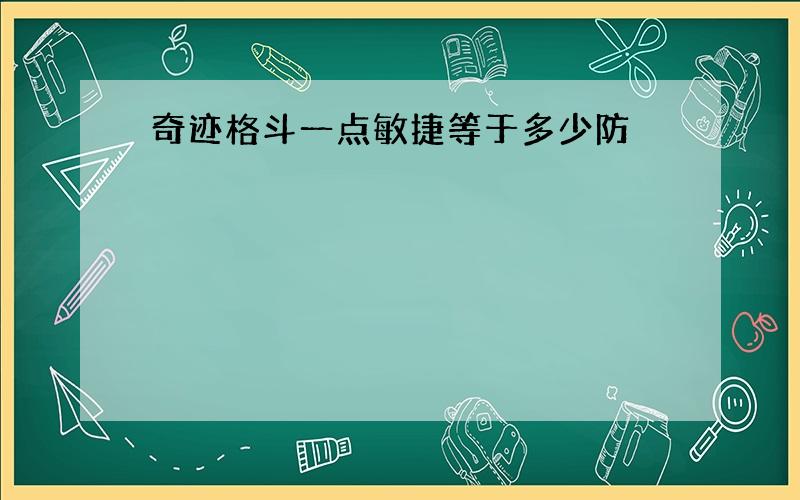 奇迹格斗一点敏捷等于多少防